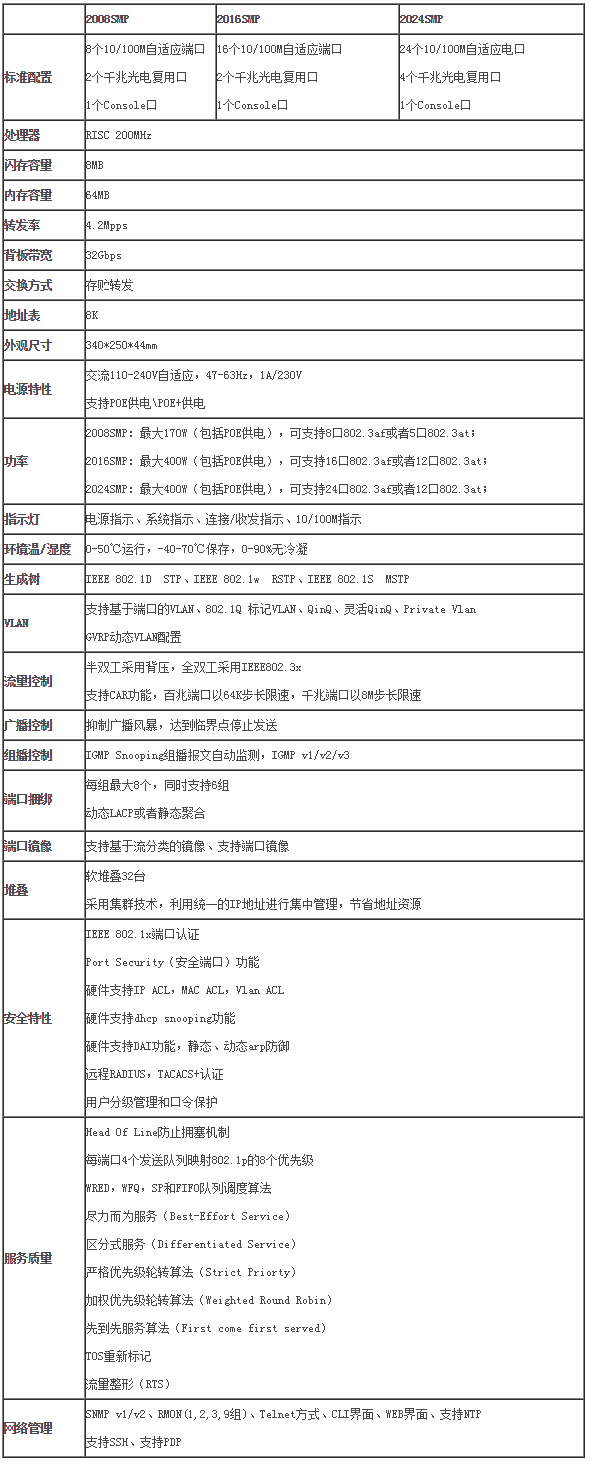 | | 2008SMP | 2016SMP | 2024SMP |
|---|---|---|---|
| 标准配置 | 8个10/100M自适应端口<br>2个千兆光电复用口<br>1个Console口 | 16个10/100M自适应端口<br>2个千兆光电复用口<br>1个Console口 | 24个10/100M自适应电口<br>4个千兆光电复用口<br>1个Console口 |
| 处理器 | RISC 200MHz | | |
| 闪存容量 | 8MB | | |
| 内存容量 | 64MB | | |
| 转发率 | 4.2Mpps | | |
| 背板带宽 | 32Gbps | | |
| 交换方式 | 存贮转发 | | |
| 地址表 | 8K | | |
| 外观尺寸 | 340*250*44mm | | |
| 电源特性 | 交流110-240V自适应，47-63Hz，1A/230V<br>支持POE供电\POE+供电 | | |
| 功率 | 2008SMP：最大170W（包括POE供电），可支持8口802.3af或者5口802.3at；<br>2016SMP：最大400W（包括POE供电），可支持16口802.3af或者12口802.3at；<br>2024SMP：最大400W（包括POE供电），可支持24口802.3af或者12口802.3at； | | |
| 指示灯 | 电源指示、系统指示、连接/收发指示、10/100M指示 | | |
| 环境温/湿度 | 0-50℃运行，-40-70℃保存，0-90%无冷凝 | | |
| 生成树 | IEEE 802.1D STP、IEEE 802.1w RSTP、IEEE 802.1S MSTP | | |
| VLAN | 支持基于端口的VLAN、802.1Q 标记VLAN、QinQ、灵活QinQ、Private Vlan<br>GVRP动态VLAN配置 | | |
| 流量控制 | 半双工采用背压，全双工采用IEEE802.3x<br>支持CAR功能，百兆端口以64K步长限速，千兆端口以8M步长限速 | | |
| 广播控制 | 抑制广播风暴，达到临界点停止发送 | | |
| 组播控制 | IGMP Snooping组播报文自动监测，IGMP v1/v2/v3 | | |
| 端口捆绑 | 每组最大8个，同时支持6组<br>动态LACP或者静态聚合 | | |
| 端口镜像 | 支持基于流分类的镜像、支持端口镜像 | | |
| 堆叠 | 软堆叠32台<br>采用集群技术，利用统一的IP地址进行集中管理，节省地址资源 | | |
| 安全特性 | IEEE 802.1x端口认证<br>Port Security（安全端口）功能<br>硬件支持IP ACL，MAC ACL，Vlan ACL<br>硬件支持dhcp snooping功能<br>硬件支持DAI功能，静态、动态arp防御<br>远程RADIUS，TACACS+认证<br>用户分级管理和口令保护 | | |
| 服务质量 | Head Of Line防止拥塞机制<br>每端口4个发送队列映射802.1p的8个优先级<br>WRED，WFQ，SP和FIFO队列调度算法<br>尽力而为服务（Best-Effort Service）<br>区分式服务（Differentiated Service）<br>严格优先级轮转算法（Strict Priorty）<br>加权优先级轮转算法（Weighted Round Robin）<br>先到先服务算法（First come first served）<br>TOS重新标记<br>流量整形（RTS） | | |
| 网络管理 | SNMP v1/v2、RMON(1,2,3,9组)、Telnet方式、CLI界面、WEB界面、支持NTP<br>支持SSH、支持PDP | | |